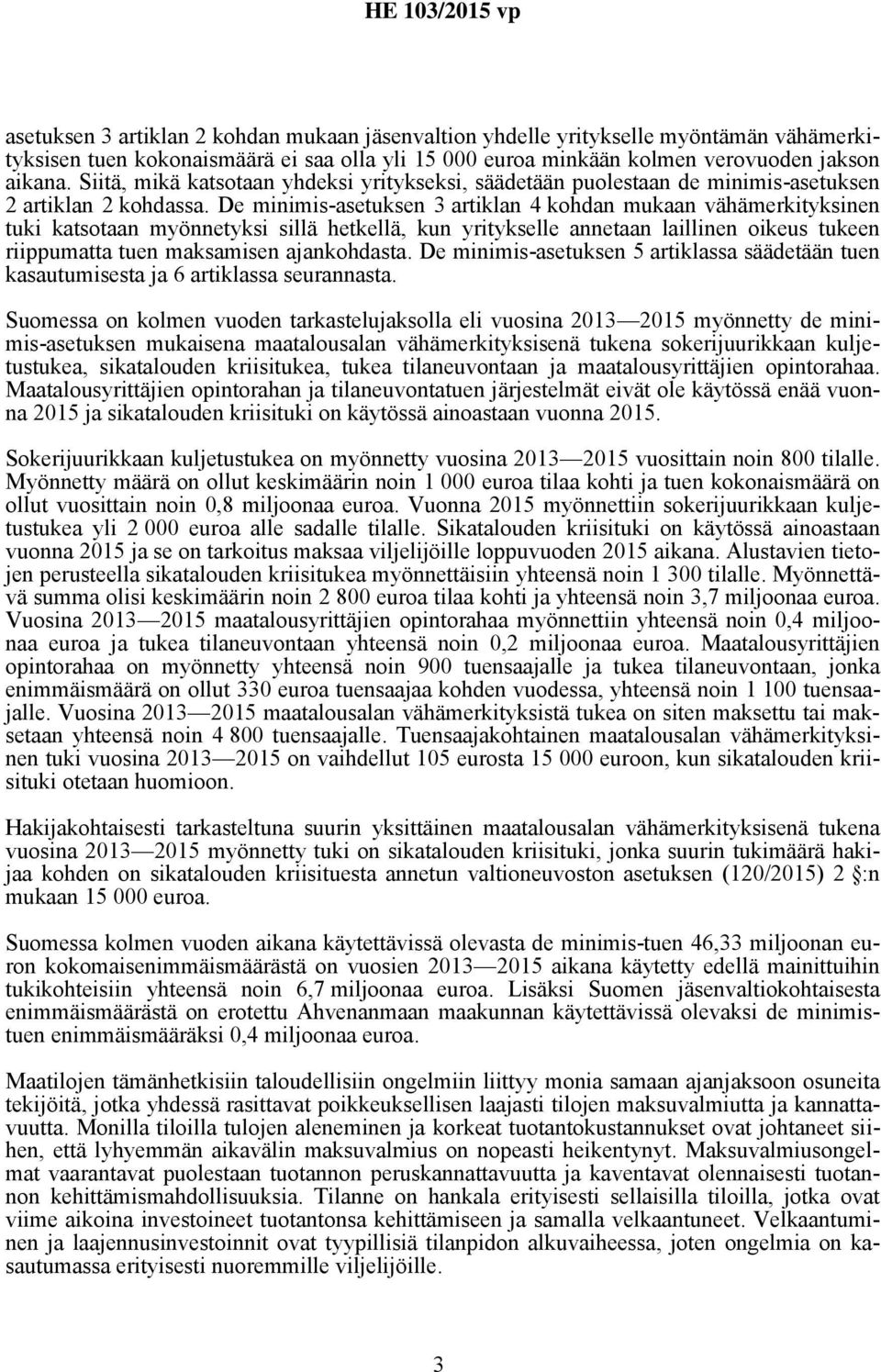 HE 103/2015 vp

asetuksen 3 artiklan 2 kohdan mukaan jäsenvaltion yhdelle yritykselle myöntämän vähämerkityksisen tuen kokonaismäärä ei saa olla yli 15 000 euroa minkään kolmen verovuoden jakson aikana. Siitä, mikä katsotaan yhdeksi yritykseksi, säädetään puolestaan de minimis-asetuksen 2 artiklan 2 kohdassa. De minimis-asetuksen 3 artiklan 4 kohdan mukaan vähämerkityksinen tuki katsotaan myönnetyksi sillä hetkellä, kun yritykselle annetaan laillinen oikeus tukeen riippumatta tuen maksamisen ajankohdasta. De minimis-asetuksen 5 artiklassa säädetään tuen kasautumisesta ja 6 artiklassa seurannasta.

Suomessa on kolmen vuoden tarkastelujaksolla eli vuosina 2013—2015 myönnetty de minimis-asetuksen mukaisena maatalousalan vähämerkityksisenä tukena sokerijuurikkaan kuljetustukea, sikatalouden kriisitukea, tukea tilaneuvontaan ja maatalousyrittäjien opintorahaa. Maatalousyrittäjien opintorahan ja tilaneuvontatuen järjestelmät eivät ole käytössä enää vuonna 2015 ja sikatalouden kriisituki on käytössä ainoastaan vuonna 2015.

Sokerijuurikkaan kuljetustukea on myönnetty vuosina 2013—2015 vuosittain noin 800 tilalle. Myönnetty määrä on ollut keskimäärin noin 1 000 euroa tilaa kohti ja tuen kokonaismäärä on ollut vuosittain noin 0,8 miljoonaa euroa. Vuonna 2015 myönnettiin sokerijuurikkaan kuljetustukea yli 2 000 euroa alle sadalle tilalle. Sikatalouden kriisituki on käytössä ainoastaan vuonna 2015 ja se on tarkoitus maksaa viljelijöille loppuvuoden 2015 aikana. Alustavien tietojen perusteella sikatalouden kriisitukea myönnettäisiin yhteensä noin 1 300 tilalle. Myönnettävä summa olisi keskimäärin noin 2 800 euroa tilaa kohti ja yhteensä noin 3,7 miljoonaa euroa. Vuosina 2013—2015 maatalousyrittäjien opintorahaa myönnettiin yhteensä noin 0,4 miljoonaa euroa ja tukea tilaneuvontaan yhteensä noin 0,2 miljoonaa euroa. Maatalousyrittäjien opintorahaa on myönnetty yhteensä noin 900 tuensaajalle ja tukea tilaneuvontaan, jonka enimmäismäärä on ollut 330 euroa tuensaajaa kohden vuodessa, yhteensä noin 1 100 tuensaajalle. Vuosina 2013—2015 maatalousalan vähämerkityksistä tukea on siten maksettu tai maksetaan yhteensä noin 4 800 tuensaajalle. Tuensaajakohtainen maatalousalan vähämerkityksinen tuki vuosina 2013—2015 on vaihdellut 105 eurosta 15 000 euroon, kun sikatalouden kriisituki otetaan huomioon.

Hakijakohtaisesti tarkasteltuna suurin yksittäinen maatalousalan vähämerkityksisenä tukena vuosina 2013—2015 myönnetty tuki on sikatalouden kriisituki, jonka suurin tukimäärä hakijaa kohden on sikatalouden kriisituesta annetun valtioneuvoston asetuksen (120/2015) 2 §:n mukaan 15 000 euroa.

Suomessa kolmen vuoden aikana käytettävissä olevasta de minimis-tuen 46,33 miljoonan euron kokomaisenimmäismäärästä on vuosien 2013—2015 aikana käytetty edellä mainittuihin tukikohteisiin yhteensä noin 6,7 miljoonaa euroa. Lisäksi Suomen jäsenvaltiokohtaisesta enimmäismäärästä on erotettu Ahvenanmaan maakunnan käytettävissä olevaksi de minimis-tuen enimmäismääräksi 0,4 miljoonaa euroa.

Maatilojen tämänhetkisiin taloudellisiin ongelmiin liittyy monia samaan ajanjaksoon osuneita tekijöitä, jotka yhdessä rasittavat poikkeuksellisen laajasti tilojen maksuvalmiutta ja kannattavuutta. Monilla tiloilla tulojen aleneminen ja korkeat tuotantokustannukset ovat johtaneet siihen, että lyhyemmän aikavälin maksuvalmius on nopeasti heikentynyt. Maksuvalmiusongelmat vaarantavat puolestaan tuotannon peruskannattavuutta ja kaventavat olennaisesti tuotannon kehittämismahdollisuuksia. Tilanne on hankala erityisesti sellaisilla tiloilla, jotka ovat viime aikoina investoineet tuotantonsa kehittämiseen ja samalla velkaantuneet. Velkaantuminen ja laajennusinvestoinnit ovat tyypillisiä tilanpidon alkuvaiheessa, joten ongelmia on kasautumassa erityisesti nuoremmille viljelijöille.

3